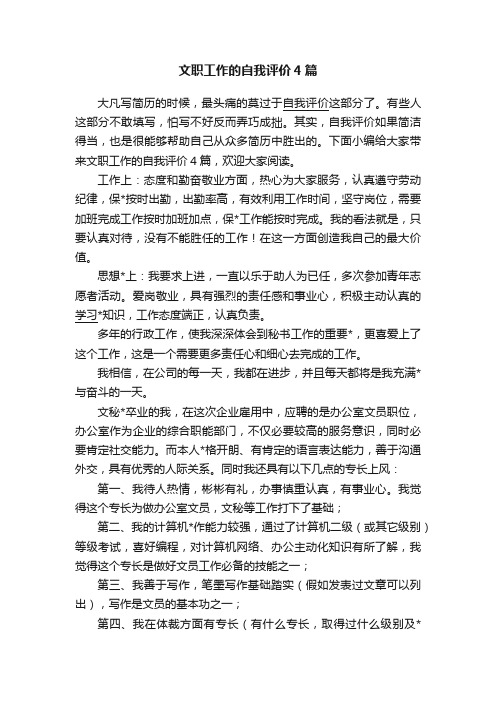 文职工作的自我评价4篇

大凡写简历的时候，最头痛的莫过于自我评价这部分了。有些人这部分不敢填写，怕写不好反而弄巧成拙。其实，自我评价如果简洁得当，也是很能够帮助自己从众多简历中胜出的。下面小编给大家带来文职工作的自我评价4篇，欢迎大家阅读。

工作上：态度和勤奋敬业方面，热心为大家服务，认真遵守劳动纪律，保*按时出勤，出勤率高，有效利用工作时间，坚守岗位，需要加班完成工作按时加班加点，保*工作能按时完成。我的看法就是，只要认真对待，没有不能胜任的工作！在这一方面创造我自己的最大价值。

思想*上：我要求上进，一直以乐于助人为已任，多次参加青年志愿者活动。爱岗敬业，具有强烈的责任感和事业心，积极主动认真的学习*知识，工作态度端正，认真负责。

多年的行政工作，使我深深体会到秘书工作的重要*，更喜爱上了这个工作，这是一个需要更多责任心和细心去完成的工作。

我相信，在公司的每一天，我都在进步，并且每天都将是我充满*与奋斗的一天。

文秘*卒业的我，在这次企业雇用中，应聘的是办公室文员职位，办公室作为企业的综合职能部门，不仅必要较高的服务意识，同时必要肯定社交能力。而本人*格开朗、有肯定的语言表达能力，善于沟通外交，具有优秀的人际关系。同时我还具有以下几点的专长上风：

第一、我待人热情，彬彬有礼，办事慎重认真，有事业心。我觉得这个专长为做办公室文员，文秘等工作打下了基础；

第二、我的计算机*作能力较强，通过了计算机二级（或其它级别）等级考试，喜好编程，对计算机网络、办公主动化知识有所了解，我觉得这个专长是做好文员工作必备的技能之一；

第三、我善于写作，笔墨写作基础踏实（假如发表过文章可以列出），写作是文员的基本功之一；

第四、我在体裁方面有专长（有什么专长，取得过什么级别及*